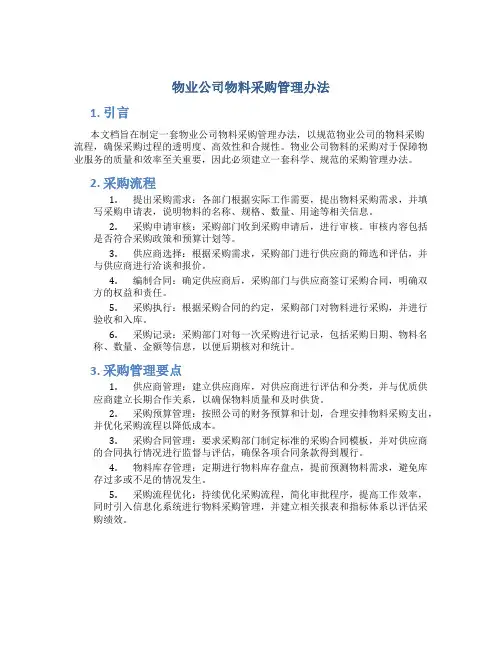 物业公司物料采购管理办法

1. 引言

本文档旨在制定一套物业公司物料采购管理办法，以规范物业公司的物料采购流程，确保采购过程的透明度、高效性和合规性。物业公司物料的采购对于保障物业服务的质量和效率至关重要，因此必须建立一套科学、规范的采购管理办法。

2. 采购流程

1. 提出采购需求：各部门根据实际工作需要，提出物料采购需求，并填写采购申请表，说明物料的名称、规格、数量、用途等相关信息。

2. 采购申请审核：采购部门收到采购申请后，进行审核。审核内容包括是否符合采购政策和预算计划等。

3. 供应商选择：根据采购需求，采购部门进行供应商的筛选和评估，并与供应商进行洽谈和报价。

4. 编制合同：确定供应商后，采购部门与供应商签订采购合同，明确双方的权益和责任。

5. 采购执行：根据采购合同的约定，采购部门对物料进行采购，并进行验收和入库。

6. 采购记录：采购部门对每一次采购进行记录，包括采购日期、物料名称、数量、金额等信息，以便后期核对和统计。

3. 采购管理要点

1. 供应商管理：建立供应商库，对供应商进行评估和分类，并与优质供应商建立长期合作关系，以确保物料质量和及时供货。

2. 采购预算管理：按照公司的财务预算和计划，合理安排物料采购支出，并优化采购流程以降低成本。

3. 采购合同管理：要求采购部门制定标准的采购合同模板，并对供应商的合同执行情况进行监督与评估，确保各项合同条款得到履行。

4. 物料库存管理：定期进行物料库存盘点，提前预测物料需求，避免库存过多或不足的情况发生。

5. 采购流程优化：持续优化采购流程，简化审批程序，提高工作效率，同时引入信息化系统进行物料采购管理，并建立相关报表和指标体系以评估采购绩效。